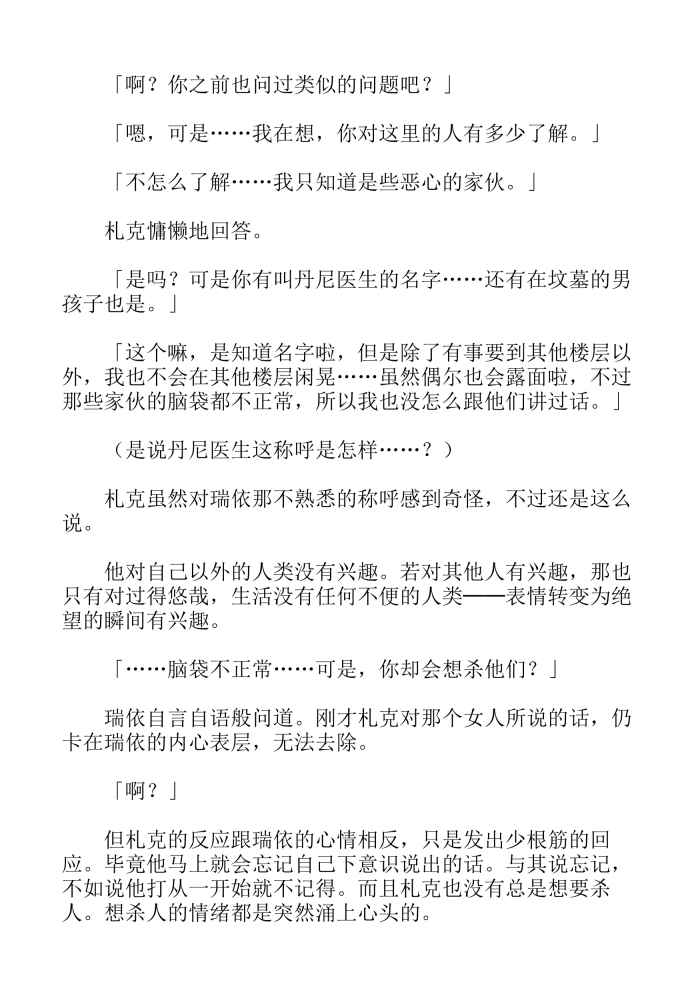 「啊？你之前也问过类似的问题吧？」

「嗯，可是……我在想，你对这里的人有多少了解。」

「不怎么了解……我只知道是些恶心的家伙。」

札克慵懒地回答。

「是吗？可是你有叫丹尼医生的名字……还有在坟墓的男孩子也是。」

「这个嘛，是知道名字啦，但是除了有事要到其他楼层以外，我也不会在其他楼层闲晃……虽然偶尔也会露面啦，不过那些家伙的脑袋都不正常，所以我也没怎么跟他们讲过话。」

（是说丹尼医生这称呼是怎样……？）

札克虽然对瑞依那不熟悉的称呼感到奇怪，不过还是这么说。

他对自己以外的人类没有兴趣。若对其他人有兴趣，那也只有对过得悠哉，生活没有任何不便的人类——表情转变为绝望的瞬间有兴趣。

「……脑袋不正常……可是，你却会想杀他们？」

瑞依自言自语般问道。刚才札克对那个女人所说的话，仍卡在瑞依的内心表层，无法去除。

「啊？」

但札克的反应跟瑞依的心情相反，只是发出少根筋的回应。毕竟他马上就会忘记自己下意识说出的话。与其说忘记，不如说他打从一开始就不记得。而且札克也没有总是想要杀人。想杀人的情绪都是突然涌上心头的。